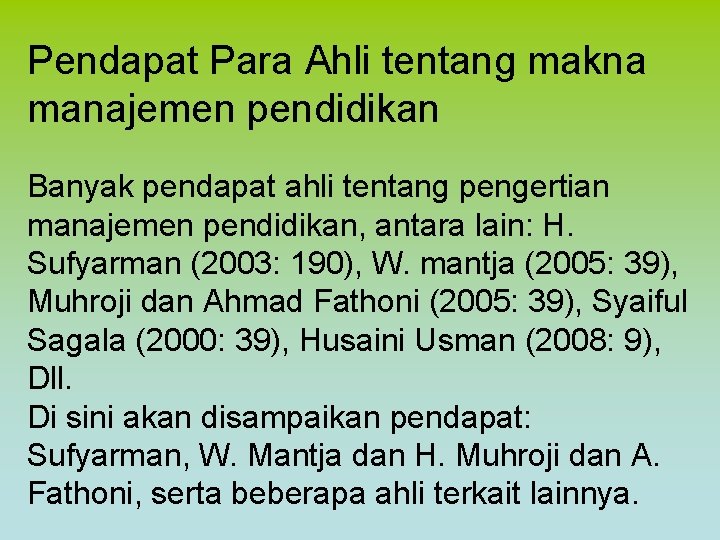 Pendapat Para Ahli tentang makna manajemen pendidikan

Banyak pendapat ahli tentang pengertian manajemen pendidikan, antara lain: H. Sufyarman (2003: 190), W. mantja (2005: 39), Muhroji dan Ahmad Fathoni (2005: 39), Syaiful Sagala (2000: 39), Husaini Usman (2008: 9), Dll.
Di sini akan disampaikan pendapat: Sufyarman, W. Mantja dan H. Muhroji dan A. Fathoni, serta beberapa ahli terkait lainnya.